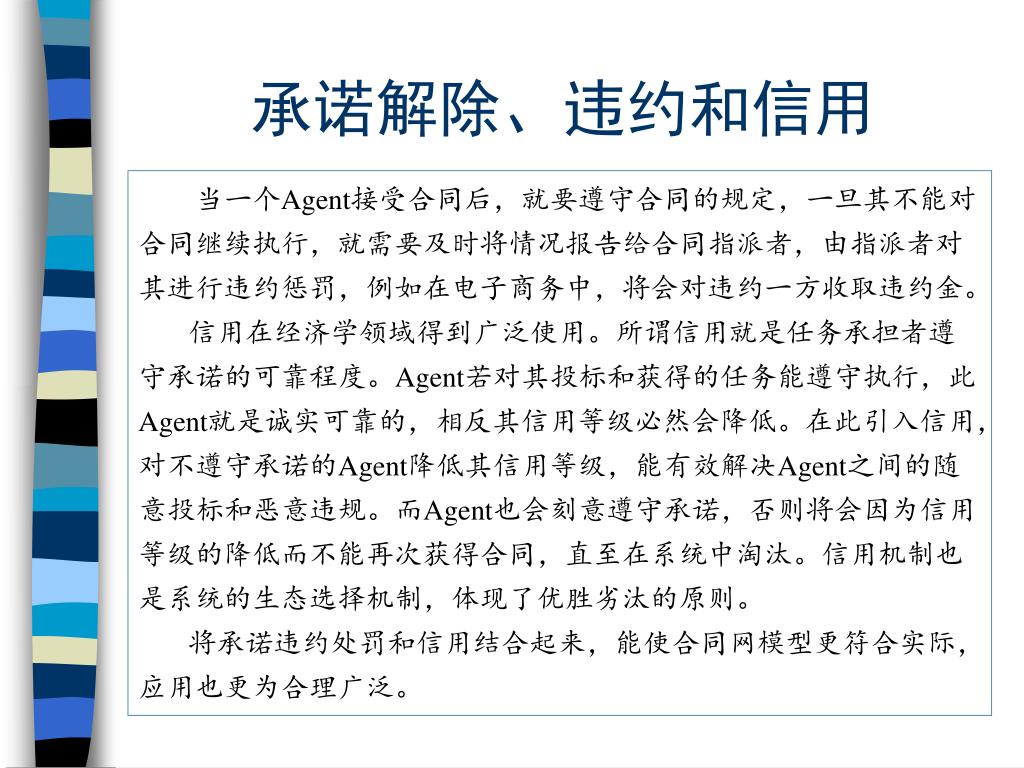 承诺解除、违约和信用

当一个Agent接受合同后，就要遵守合同的规定，一旦其不能对合同继续执行，就需要及时将情况报告给合同指派者，由指派者对其进行违约惩罚，例如在电子商务中，将会对违约一方收取违约金。

信用在经济学领域得到广泛使用。所谓信用就是任务承担者遵守承诺的可靠程度。Agent若对其投标和获得的任务能遵守执行，此Agent就是诚实可靠的，相反其信用等级必然会降低。在此引入信用，对不遵守承诺的Agent降低其信用等级，能有效解决Agent之间的随意投标和恶意违规。而Agent也会刻意遵守承诺，否则将会因为信用等级的降低而不能再次获得合同，直至在系统中淘汰。信用机制也是系统的生态选择机制，体现了优胜劣汰的原则。

将承诺违约处罚和信用结合起来，能使合同网模型更符合实际，应用也更为合理广泛。